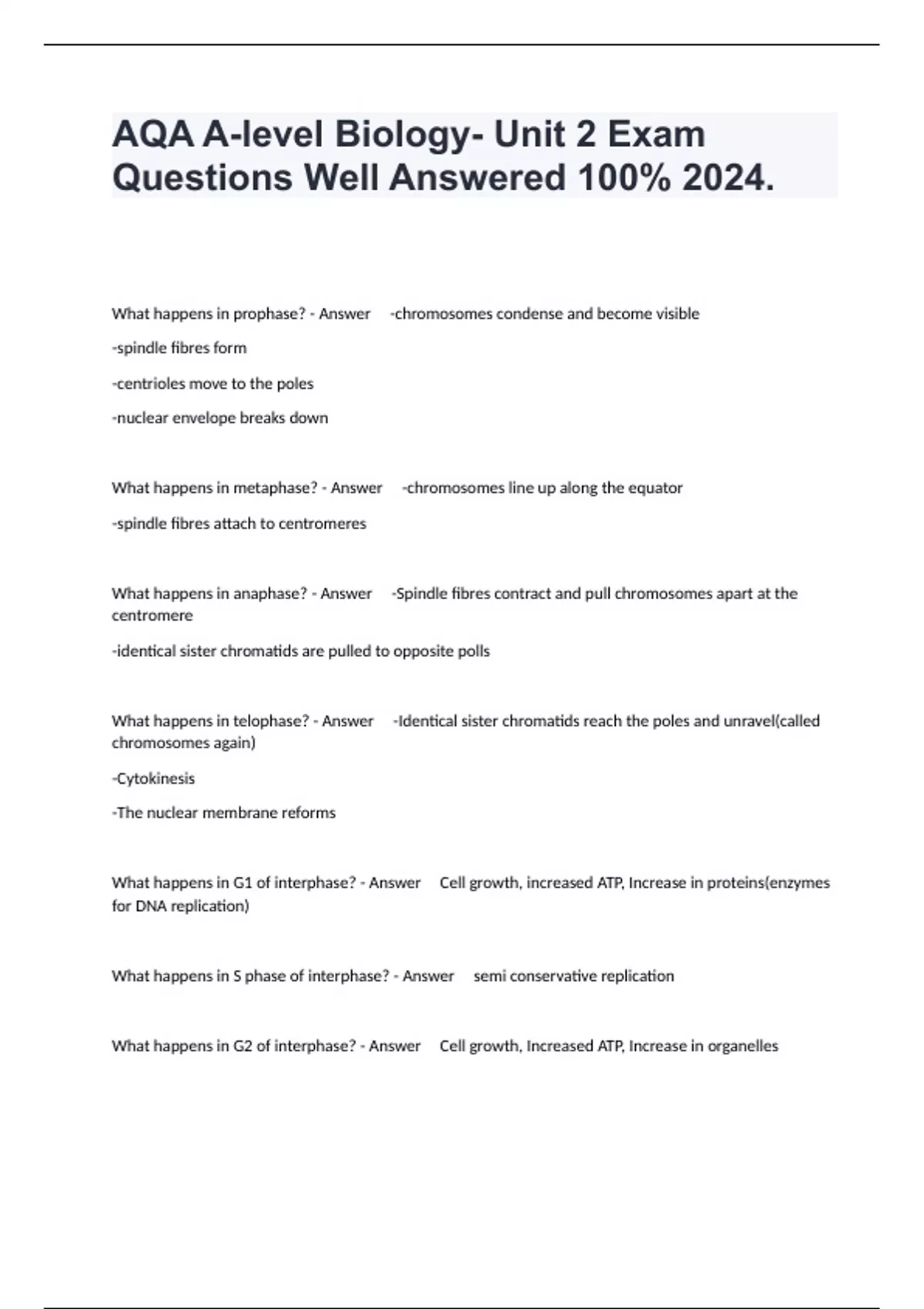 AQA A-level Biology- Unit 2 Exam Questions Well Answered 100% 2024.

What happens in prophase? - Answer -chromosomes condense and become visible

-spindle fibres form

-centrioles move to the poles

-nuclear envelope breaks down

What happens in metaphase? - Answer -chromosomes line up along the equator

-spindle fibres attach to centromeres

What happens in anaphase? - Answer -Spindle fibres contract and pull chromosomes apart at the centromere

-identical sister chromatids are pulled to opposite polls

What happens in telophase? - Answer -Identical sister chromatids reach the poles and unravel(called chromosomes again)

-Cytokinesis

-The nuclear membrane reforms

What happens in G1 of interphase? - Answer Cell growth, increased ATP, Increase in proteins(enzymes for DNA replication)

What happens in S phase of interphase? - Answer semi conservative replication

What happens in G2 of interphase? - Answer Cell growth, Increased ATP, Increase in organelles